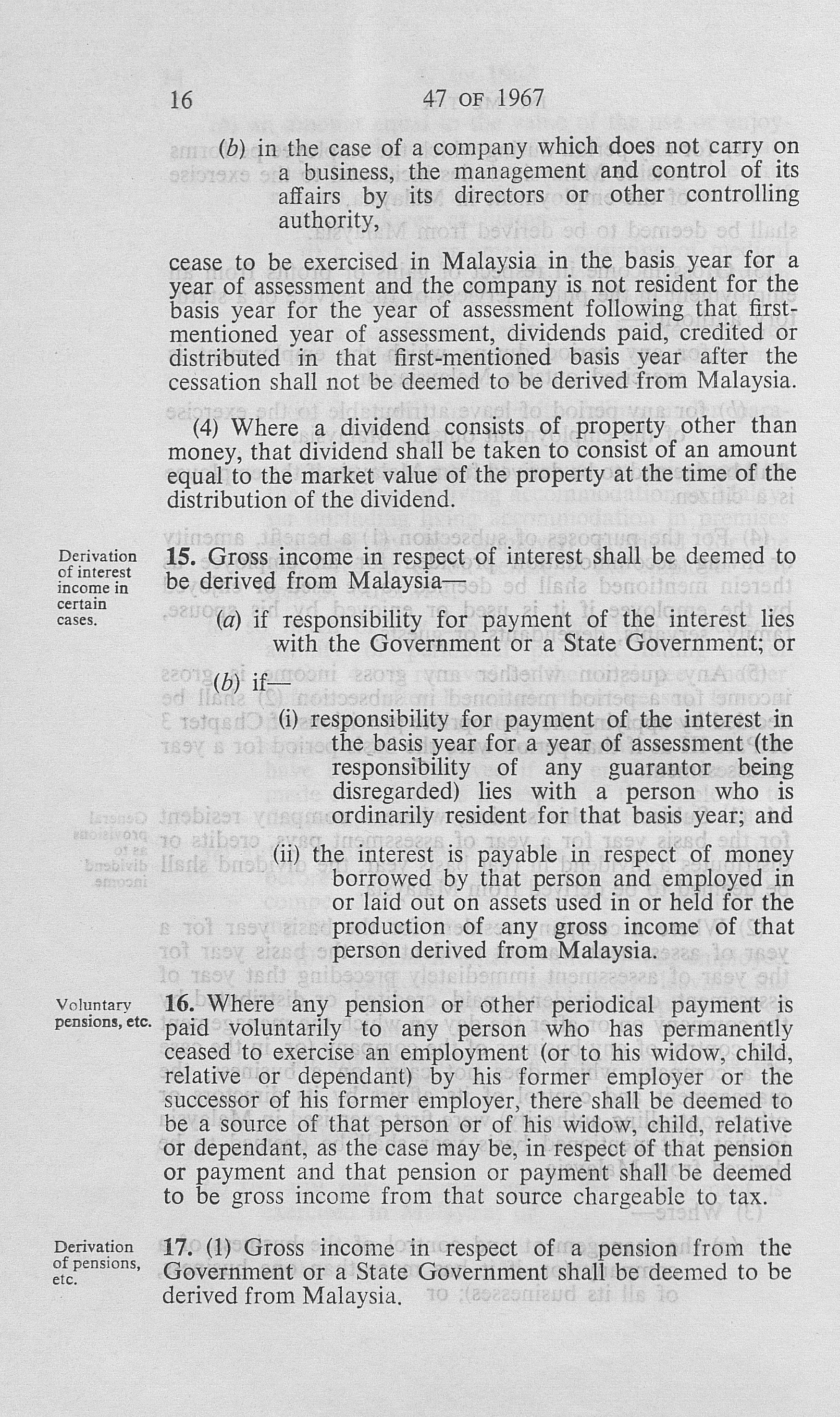 16 47 OF 1967

(b) in the case of a company which does not carry on a business, the management and control of its affairs by its directors or other controlling authority,

cease to be exercised in Malaysia in the basis year for a year of assessment and the company is not resident for the basis year for the year of assessment following that first-mentioned year of assessment, dividends paid, credited or distributed in that first-mentioned basis year after the cessation shall not be deemed to be derived from Malaysia.

(4) Where a dividend consists of property other than money, that dividend shall be taken to consist of an amount equal to the market value of the property at the time of the distribution of the dividend.

Derivation of interest income in certain cases.

15. Gross income in respect of interest shall be deemed to be derived from Malaysia—

(a) if responsibility for payment of the interest lies with the Government or a State Government; or

(b) if—

(i) responsibility for payment of the interest in the basis year for a year of assessment (the responsibility of any guarantor being disregarded) lies with a person who is ordinarily resident for that basis year; and

(ii) the interest is payable in respect of money borrowed by that person and employed in or laid out on assets used in or held for the production of any gross income of that person derived from Malaysia.

Voluntary pensions, etc.

16. Where any pension or other periodical payment is paid voluntarily to any person who has permanently ceased to exercise an employment (or to his widow, child, relative or dependant) by his former employer or the successor of his former employer, there shall be deemed to be a source of that person or of his widow, child, relative or dependant, as the case may be, in respect of that pension or payment and that pension or payment shall be deemed to be gross income from that source chargeable to tax.

Derivation of pensions, etc.

17. (1) Gross income in respect of a pension from the Government or a State Government shall be deemed to be derived from Malaysia.